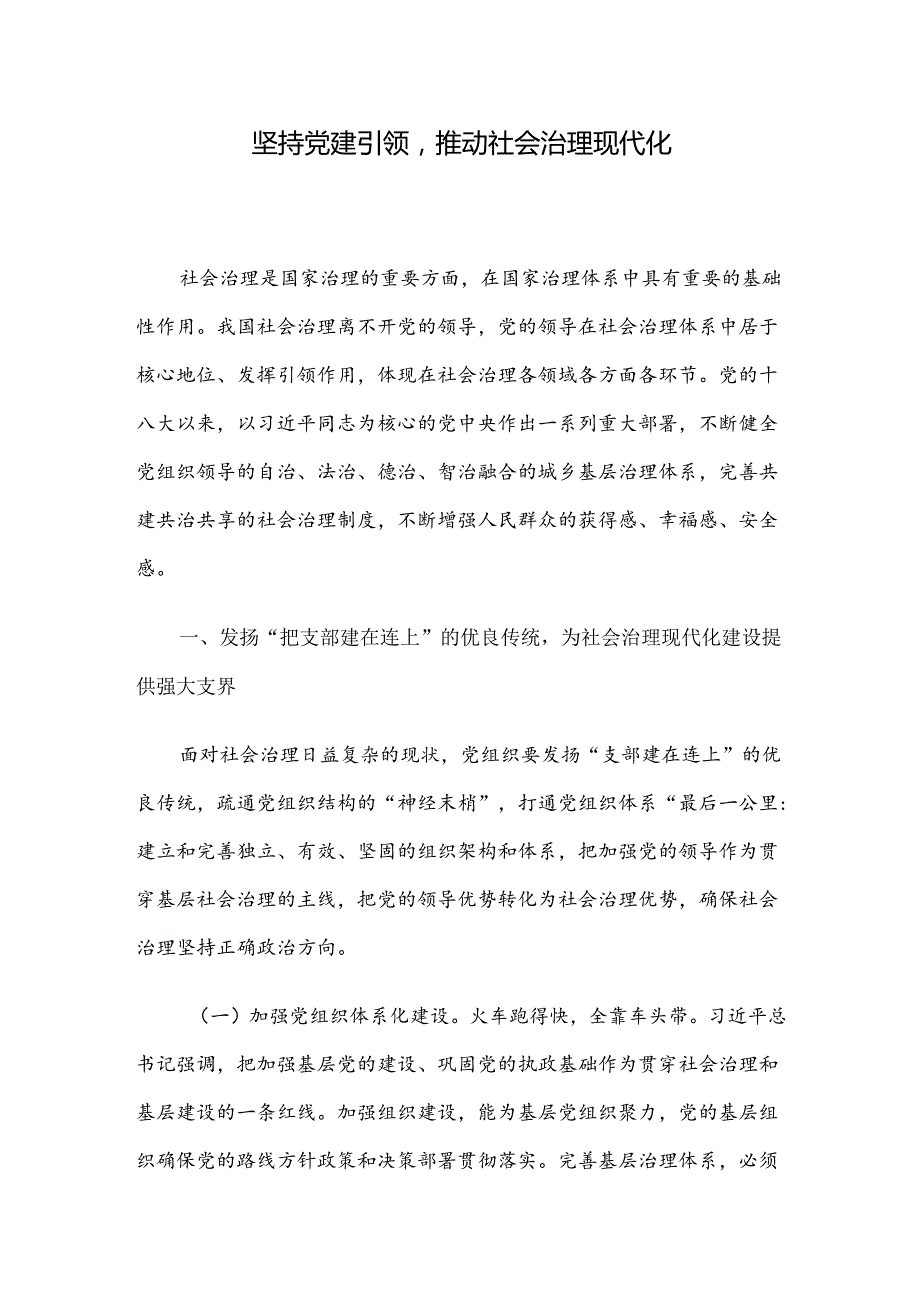 坚持党建引领，推动社会治理现代化

社会治理是国家治理的重要方面，在国家治理体系中具有重要的基础性作用。我国社会治理离不开党的领导，党的领导在社会治理体系中居于核心地位、发挥引领作用，体现在社会治理各领域各方面各环节。党的十八大以来，以习近平同志为核心的党中央作出一系列重大部署，不断健全党组织领导的自治、法治、德治、智治融合的城乡基层治理体系，完善共建共治共享的社会治理制度，不断增强人民群众的获得感、幸福感、安全感。

一、发扬“把支部建在连上”的优良传统，为社会治理现代化建设提供强大支界

面对社会治理日益复杂的现状，党组织要发扬“支部建在连上”的优良传统，疏通党组织结构的“神经末梢”，打通党组织体系“最后一公里:建立和完善独立、有效、坚固的组织架构和体系，把加强党的领导作为贯穿基层社会治理的主线，把党的领导优势转化为社会治理优势，确保社会治理坚持正确政治方向。

（一）加强党组织体系化建设。火车跑得快，全靠车头带。习近平总书记强调，把加强基层党的建设、巩固党的执政基础作为贯穿社会治理和基层建设的一条红线。加强组织建设，能为基层党组织聚力，党的基层组织确保党的路线方针政策和决策部署贯彻落实。完善基层治理体系，必须